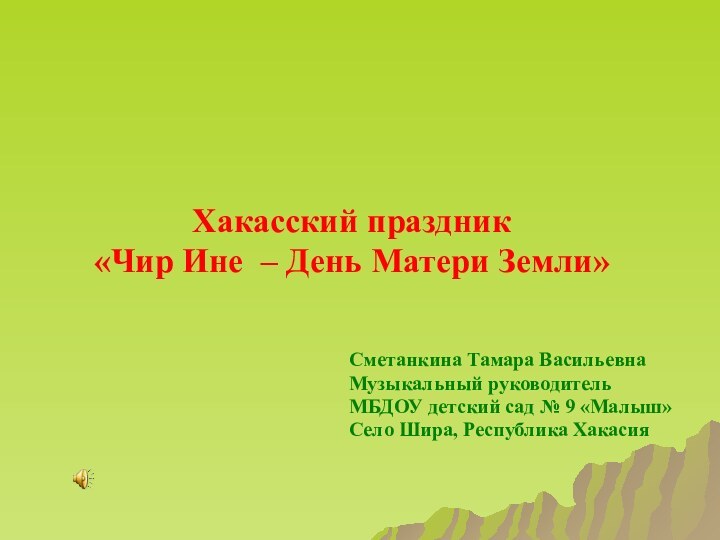 Хакасский праздник
«Чир Ине – День Матери Земли»

Сметанкина Тамара Васильевна
Музыкальный руководитель
МБДОУ детский сад № 9 «Малыш»
Село Шира, Республика Хакасия